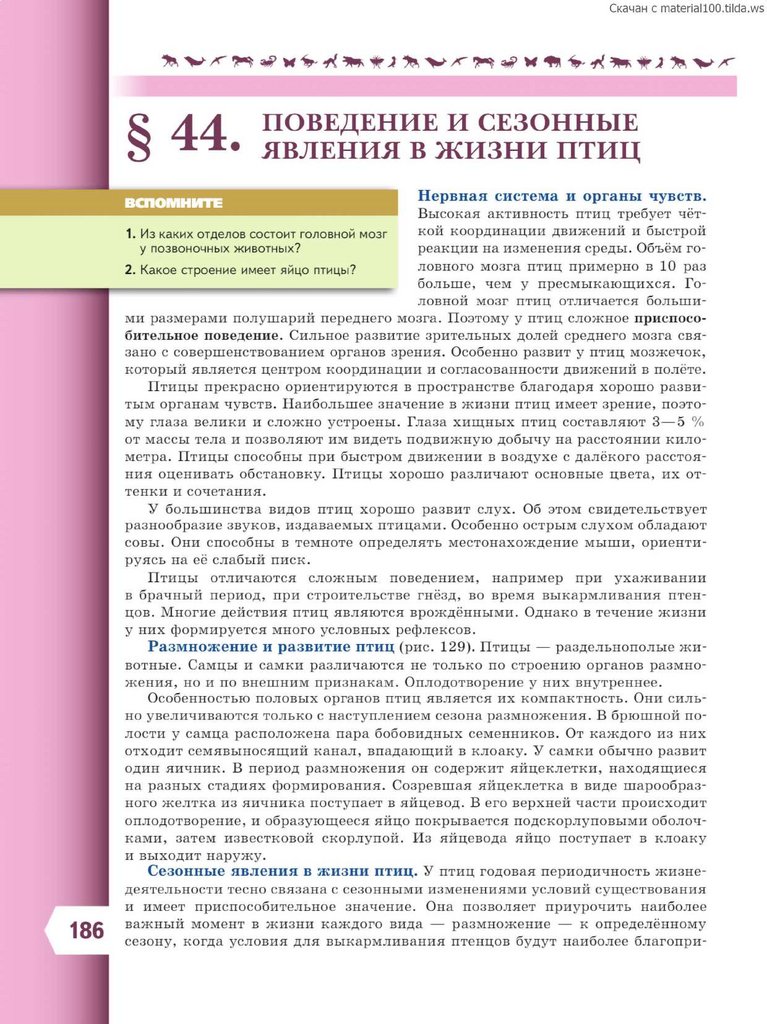 Скачан с material100.tilda.ws

§ 44. ПОВЕДЕНИЕ И СЕЗОННЫЕ ЯВЛЕНИЯ В ЖИЗНИ ПТИЦ

ВСПОМНИТЕ

1. Из каких отделов состоит головной мозг у позвоночных животных?

2. Какое строение имеет яйцо птицы?

Нервная система и органы чувств. Высокая активность птиц требует чёткой координации движений и быстрой реакции на изменения среды. Объём головного мозга птиц примерно в 10 раз больше, чем у пресмыкающихся. Головной мозг птиц отличается большими размерами полушарий переднего мозга. Поэтому у птиц сложное приспособительное поведение. Сильное развитие зрительных долей среднего мозга связано с совершенствованием органов зрения. Особенно развит у птиц мозжечок, который является центром координации и согласованности движений в полёте.

Птицы прекрасно ориентируются в пространстве благодаря хорошо развитым органам чувств. Наибольшее значение в жизни птиц имеет зрение, поэтому глаза велики и сложно устроены. Глаза хищных птиц составляют 3—5 % от массы тела и позволяют им видеть подвижную добычу на расстоянии километра. Птицы способны при быстром движении в воздухе с далёкого расстояния оценивать обстановку. Птицы хорошо различают основные цвета, их оттенки и сочетания.

У большинства видов птиц хорошо развит слух. Об этом свидетельствует разнообразие звуков, издаваемых птицами. Особенно острым слухом обладают совы. Они способны в темноте определять местонахождение мыши, ориентируясь на её слабый писк.

Птицы отличаются сложным поведением, например при ухаживании в брачный период, при строительстве гнёзд, во время выкармливания птенцов. Многие действия птиц являются врождёнными. Однако в течение жизни у них формируется много условных рефлексов.

Размножение и развитие птиц (рис. 129). Птицы — раздельнополые животные. Самцы и самки различаются не только по строению органов размножения, но и по внешним признакам. Оплодотворение у них внутреннее.

Особенностью половых органов птиц является их компактность. Они сильно увеличиваются только с наступлением сезона размножения. В брюшной полости у самца расположена пара бобовидных семенников. От каждого из них отходит семявыносящий канал, впадающий в клоаку. У самки обычно развит один яичник. В период размножения он содержит яйцеклетки, находящиеся на разных стадиях формирования. Созревшая яйцеклетка в виде шарообразного желтка из яичника поступает в яйцевод. В его верхней части происходит оплодотворение, и образующееся яйцо покрывается подскорлуповыми оболочками, затем известковой скорлупой. Из яйцевода яйцо поступает в клоаку и выходит наружу.

Сезонные явления в жизни птиц. У птиц годовая периодичность жизнедеятельности тесно связана с сезонными изменениями условий существования и имеет приспособительное значение. Она позволяет приурочить наиболее важный момент в жизни каждого вида — размножение — к определённому сезону, когда условия для выкармливания птенцов будут наиболее благопри-

186